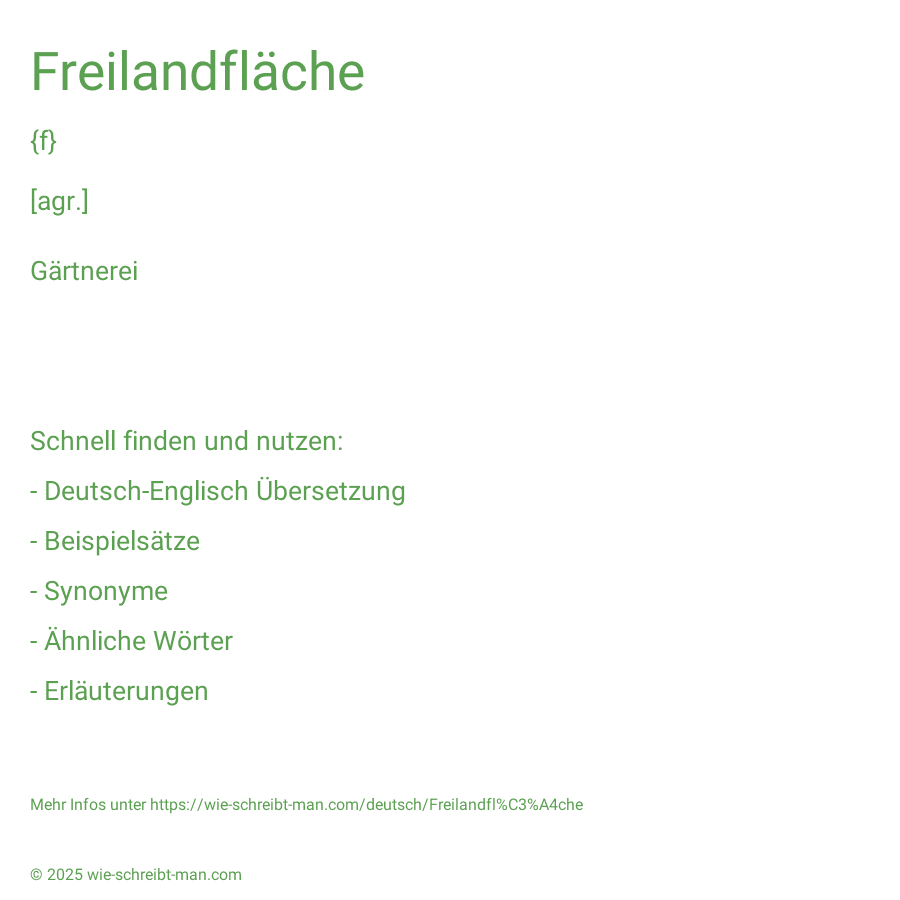 Freilandfläche

{f}

[agr.]

Gärtnerei

Schnell finden und nutzen:

- Deutsch-Englisch Übersetzung

- Beispielsätze

- Synonyme

- Ähnliche Wörter

- Erläuterungen

Mehr Infos unter https://wie-schreibt-man.com/deutsch/Freilandfl%C3%A4che

© 2025 wie-schreibt-man.com